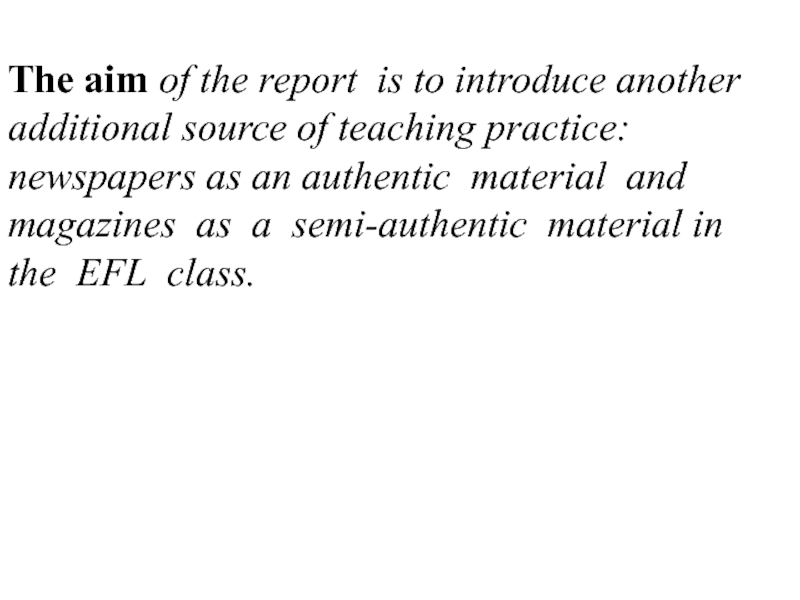 The aim of the report is to introduce another additional source of teaching practice: newspapers as an authentic material and magazines as a semi-authentic material in the EFL class.